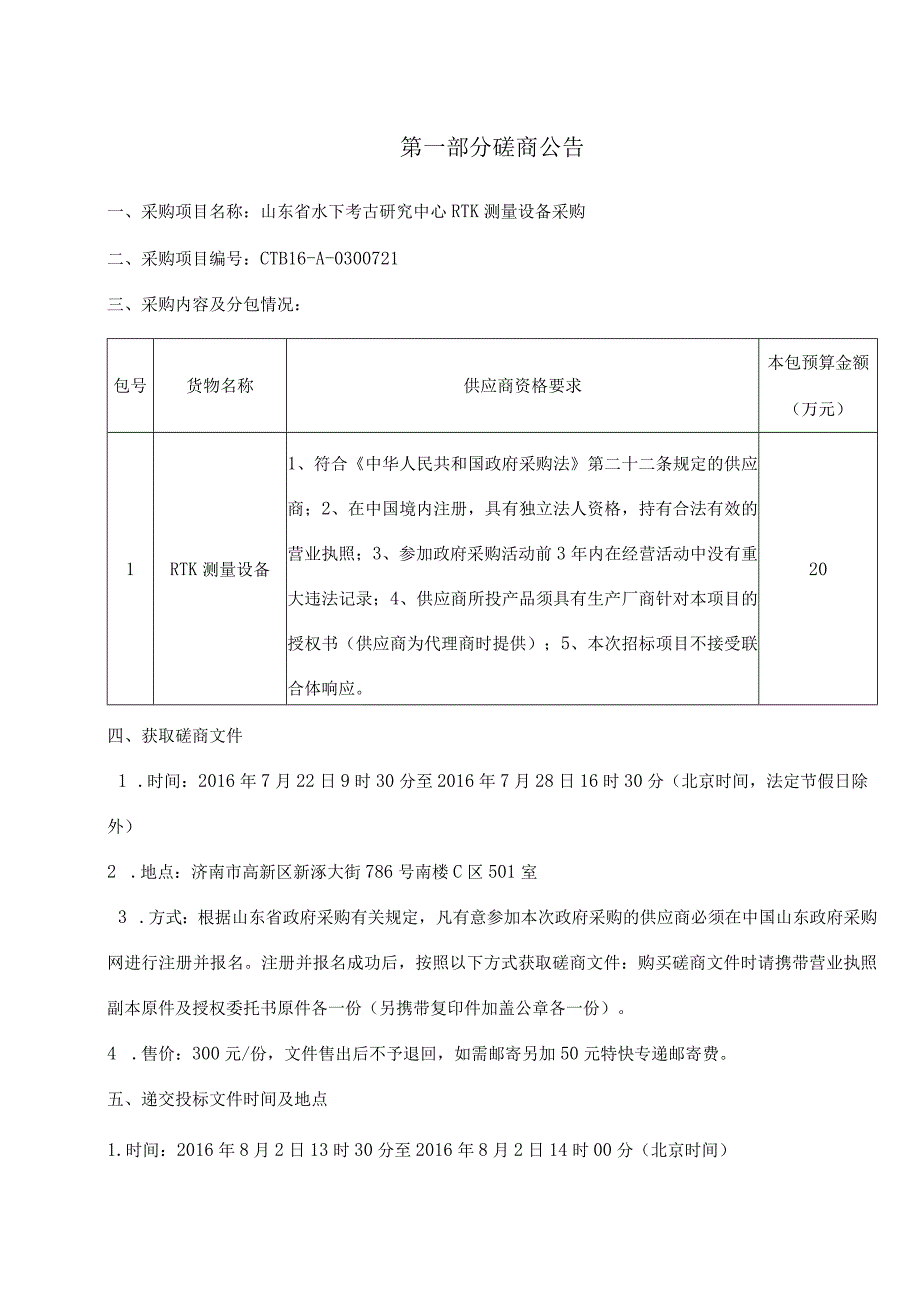 第一部分磋商公告

一、采购项目名称：山东省水下考古研究中心RTK测量设备采购

二、采购项目编号：CTB16-A-0300721

三、采购内容及分包情况：

| 包号 | 货物名称 | 供应商资格要求 | 本包预算金额（万元） |
|---|---|---|---|
| 1 | RTK测量设备 | 1、符合《中华人民共和国政府采购法》第二十二条规定的供应商；2、在中国境内注册，具有独立法人资格，持有合法有效的营业执照；3、参加政府采购活动前3年内在经营活动中没有重大违法记录；4、供应商所投产品须具有生产厂商针对本项目的授权书（供应商为代理商时提供）；5、本次招标项目不接受联合体响应。 | 20 |

四、获取磋商文件

1．时间：2016年7月22日9时30分至2016年7月28日16时30分（北京时间，法定节假日除外）

2．地点：济南市高新区新泺大街786号南楼C区501室

3．方式：根据山东省政府采购有关规定，凡有意参加本次政府采购的供应商必须在中国山东政府采购网进行注册并报名。注册并报名成功后，按照以下方式获取磋商文件：购买磋商文件时请携带营业执照副本原件及授权委托书原件各一份（另携带复印件加盖公章各一份）。

4．售价：300元/份，文件售出后不予退回，如需邮寄另加50元特快专递邮寄费。

五、递交投标文件时间及地点

1.时间：2016年8月2日13时30分至2016年8月2日14时00分（北京时间）